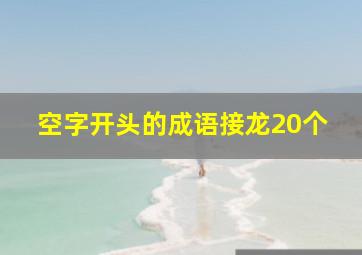 空字开头的成语接龙20个